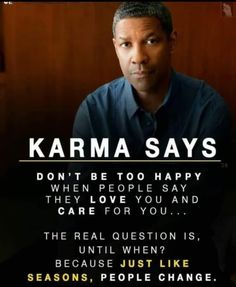 KARMA SAYS

DON'T BE TOO HAPPY WHEN PEOPLE SAY THEY LOVE YOU AND CARE FOR YOU...

THE REAL QUESTION IS, UNTIL WHEN? BECAUSE JUST LIKE SEASONS, PEOPLE CHANGE.